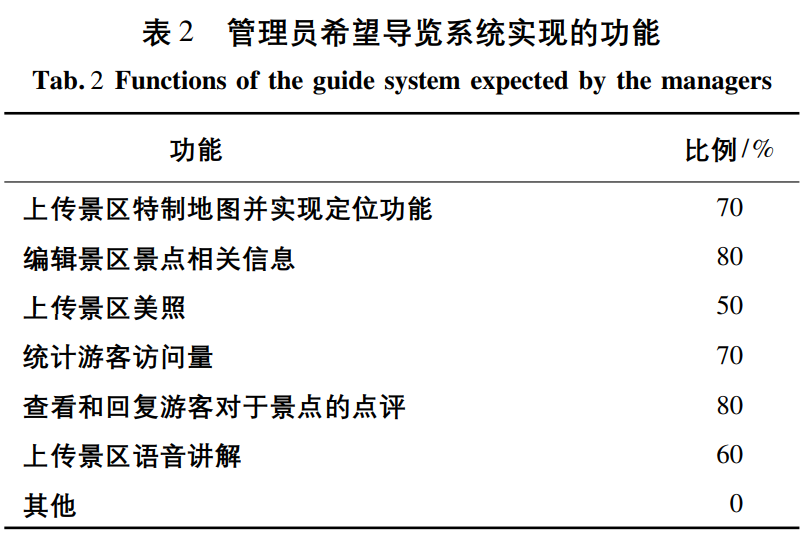 表 2　管理员希望导览系统实现的功能

Tab. 2 Functions of the guide system expected by the managers

| 功能 | 比例/% |
|---|---|
| 上传景区特制地图并实现定位功能 | 70 |
| 编辑景区景点相关信息 | 80 |
| 上传景区美照 | 50 |
| 统计游客访问量 | 70 |
| 查看和回复游客对于景点的点评 | 80 |
| 上传景区语音讲解 | 60 |
| 其他 | 0 |